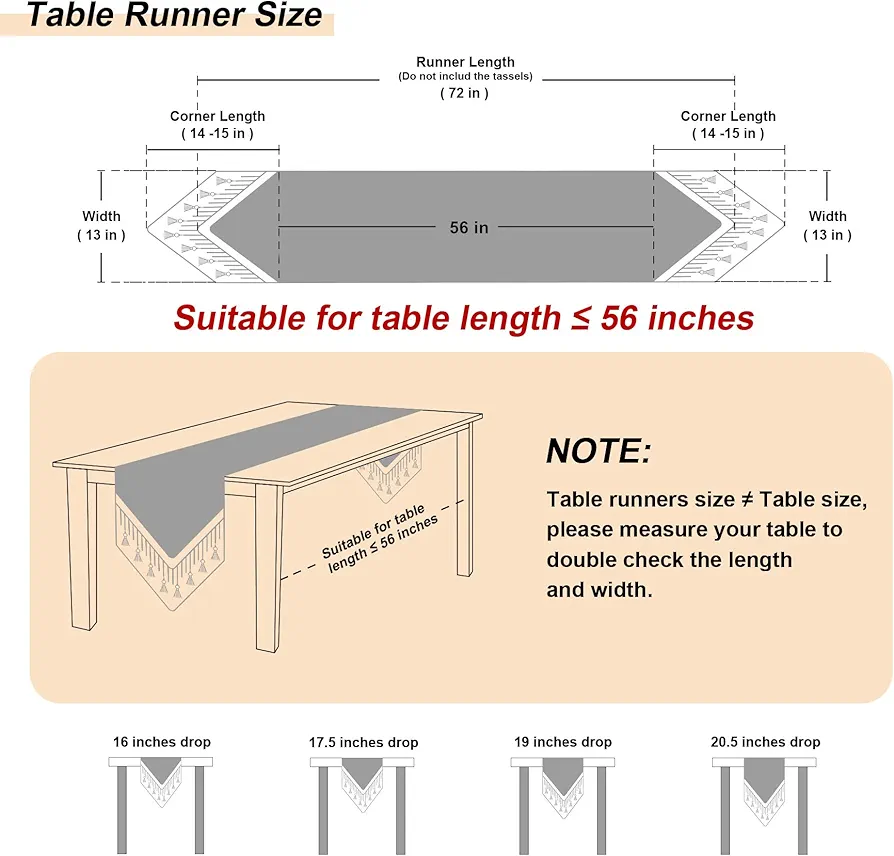 Table Runner Size

Runner Length
(Do not includ the tassels)
( 72 in )

Corner Length
( 14 -15 in )

Corner Length
( 14 -15 in )

Width
( 13 in )

56 in

Width
( 13 in )

Suitable for table length ≤ 56 inches

Suitable for table length ≤ 56 inches

NOTE:

Table runners size ≠ Table size, please measure your table to double check the length and width.

16 inches drop

17.5 inches drop

19 inches drop

20.5 inches drop